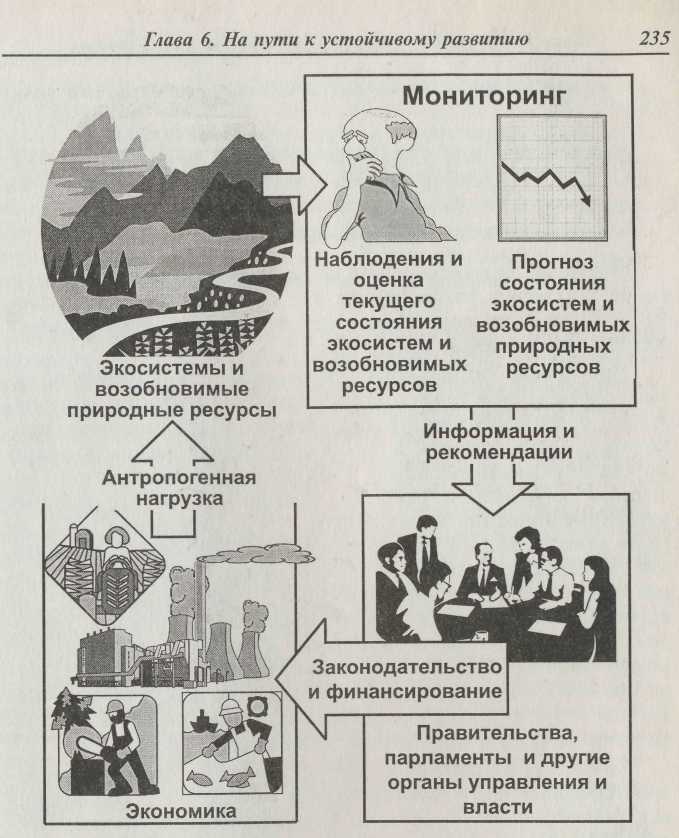 Глава 6. На пути к устойчивому развитию 235

Мониторинг

Наблюдения и оценка текущего состояния экосистем и возобновимых ресурсов

Прогноз состояния экосистем и возобновимых природных ресурсов

Экосистемы и возобновимые природные ресурсы

Информация и рекомендации

Антропогенная нагрузка

Законодательство и финансирование

Правительства, парламенты и другие органы управления и власти

Экономика